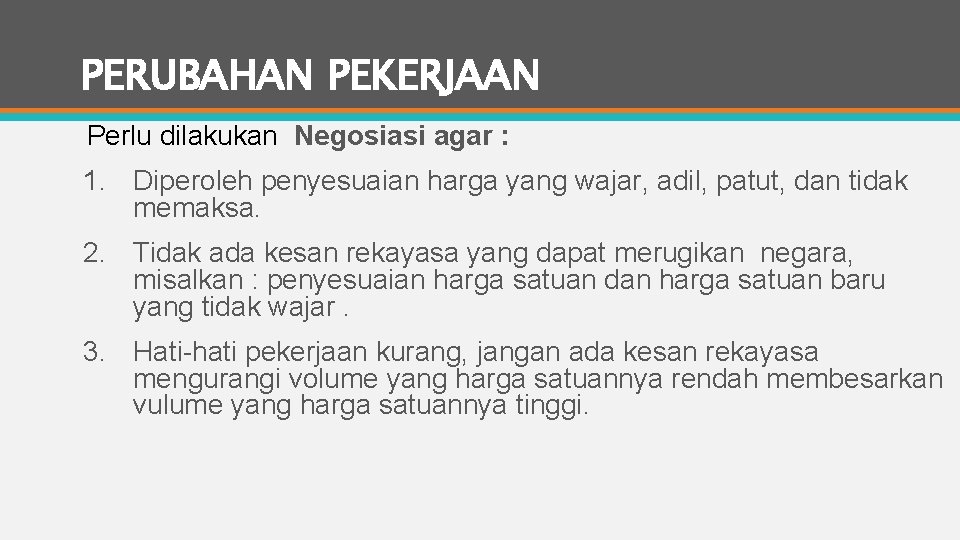 PERUBAHAN PEKERJAAN

Perlu dilakukan Negosiasi agar :

1. Diperoleh penyesuaian harga yang wajar, adil, patut, dan tidak memaksa.

2. Tidak ada kesan rekayasa yang dapat merugikan negara, misalkan : penyesuaian harga satuan dan harga satuan baru yang tidak wajar .

3. Hati-hati pekerjaan kurang, jangan ada kesan rekayasa mengurangi volume yang harga satuannya rendah membesarkan vulume yang harga satuannya tinggi.